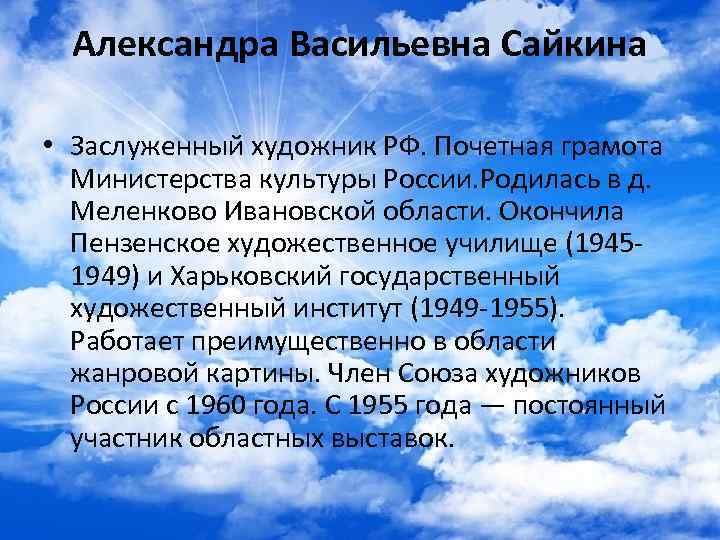 Александра Васильевна Сайкина

• Заслуженный художник РФ. Почетная грамота Министерства культуры России.Родилась в д. Меленково Ивановской области. Окончила Пензенское художественное училище (1945-1949) и Харьковский государственный художественный институт (1949-1955). Работает преимущественно в области жанровой картины. Член Союза художников России с 1960 года. С 1955 года — постоянный участник областных выставок.